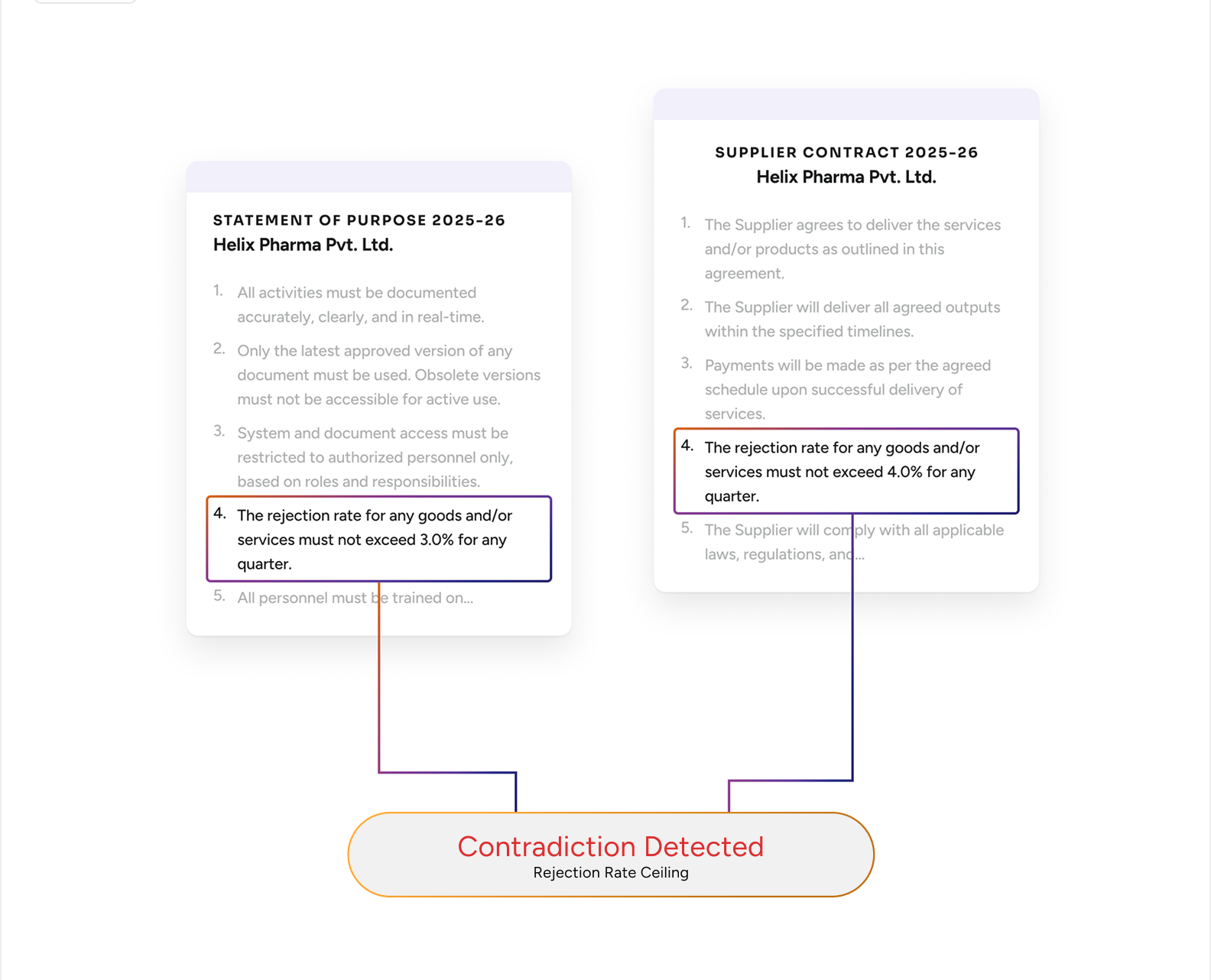 STATEMENT OF PURPOSE 2025-26
Helix Pharma Pvt. Ltd.

1. All activities must be documented accurately, clearly, and in real-time.

2. Only the latest approved version of any document must be used. Obsolete versions must not be accessible for active use.

3. System and document access must be restricted to authorized personnel only, based on roles and responsibilities.

4. The rejection rate for any goods and/or services must not exceed 3.0% for any quarter.

5. All personnel must be trained on...

SUPPLIER CONTRACT 2025-26
Helix Pharma Pvt. Ltd.

1. The Supplier agrees to deliver the services and/or products as outlined in this agreement.

2. The Supplier will deliver all agreed outputs within the specified timelines.

3. Payments will be made as per the agreed schedule upon successful delivery of services.

4. The rejection rate for any goods and/or services must not exceed 4.0% for any quarter.

5. The Supplier will comply with all applicable laws, regulations, and...

Contradiction Detected
Rejection Rate Ceiling